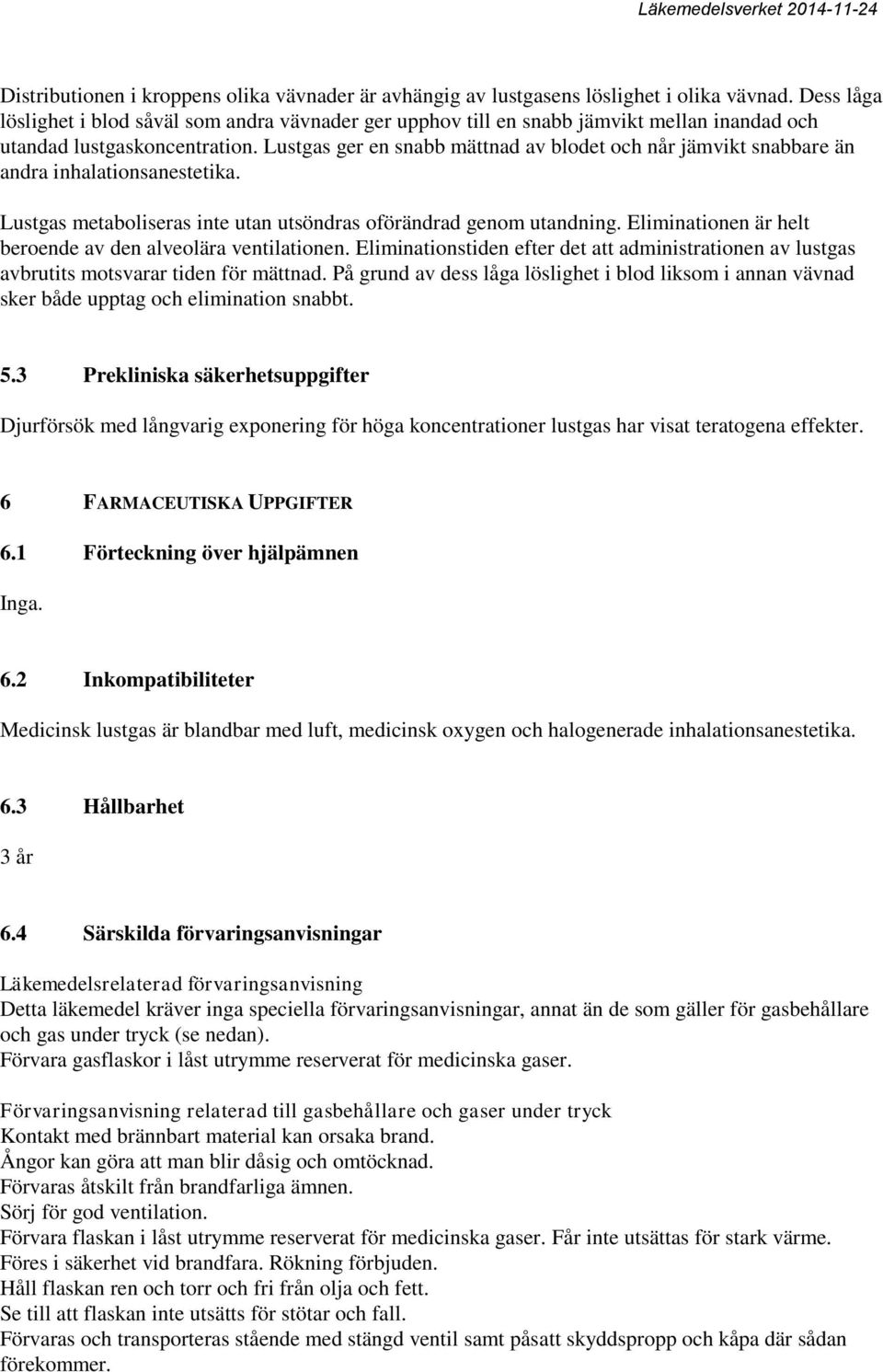 Läkemedelsverket 2014-11-24

Distributionen i kroppens olika vävnader är avhängig av lustgasens löslighet i olika vävnad. Dess låga löslighet i blod såväl som andra vävnader ger upphov till en snabb jämvikt mellan inandad och utandad lustgaskoncentration. Lustgas ger en snabb mättnad av blodet och når jämvikt snabbare än andra inhalationsanestetika.

Lustgas metaboliseras inte utan utsöndras oförändrad genom utandning. Eliminationen är helt beroende av den alveolära ventilationen. Eliminationstiden efter det att administrationen av lustgas avbrutits motsvarar tiden för mättnad. På grund av dess låga löslighet i blod liksom i annan vävnad sker både upptag och elimination snabbt.

5.3 Prekliniska säkerhetsuppgifter

Djurförsök med långvarig exponering för höga koncentrationer lustgas har visat teratogena effekter.

6 FARMACEUTISKA UPPGIFTER

6.1 Förteckning över hjälpämnen

Inga.

6.2 Inkompatibiliteter

Medicinsk lustgas är blandbar med luft, medicinsk oxygen och halogenerade inhalationsanestetika.

6.3 Hållbarhet

3 år

6.4 Särskilda förvaringsanvisningar

Läkemedelsrelaterad förvaringsanvisning
Detta läkemedel kräver inga speciella förvaringsanvisningar, annat än de som gäller för gasbehållare och gas under tryck (se nedan).
Förvara gasflaskor i låst utrymme reserverat för medicinska gaser.

Förvaringsanvisning relaterad till gasbehållare och gaser under tryck
Kontakt med brännbart material kan orsaka brand.
Ångor kan göra att man blir dåsig och omtöcknad.
Förvaras åtskilt från brandfarliga ämnen.
Sörj för god ventilation.
Förvara flaskan i låst utrymme reserverat för medicinska gaser. Får inte utsättas för stark värme.
Föres i säkerhet vid brandfara. Rökning förbjuden.
Håll flaskan ren och torr och fri från olja och fett.
Se till att flaskan inte utsätts för stötar och fall.
Förvaras och transporteras stående med stängd ventil samt påsatt skyddspropp och kåpa där sådan förekommer.